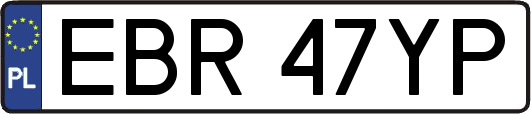 PL
EBR 47YP